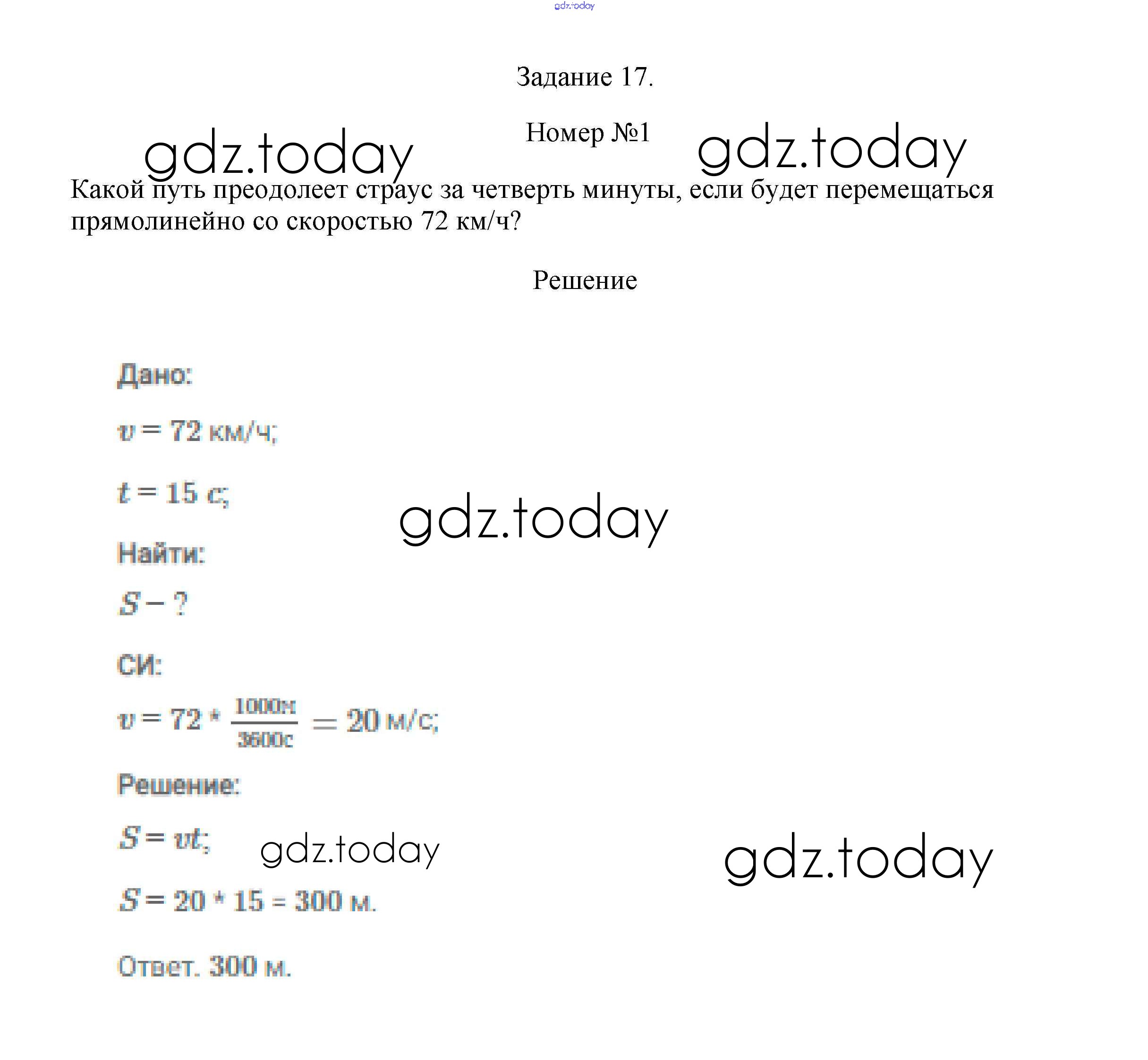 gdz.today

Задание 17.

Номер №1

gdz.today gdz.today

Какой путь преодолеет страус за четверть минуты, если будет перемещаться прямолинейно со скоростью 72 км/ч?

Решение

Дано:

$v = 72$ км/ч;

$t = 15$ с;

gdz.today

Найти:

$S - ?$

СИ:

$v = 72 * \frac{1000м}{3600с} = 20$ м/с;

Решение:

$S = vt$;

gdz.today gdz.today

$S = 20 * 15 = 300$ м.

Ответ. 300 м.